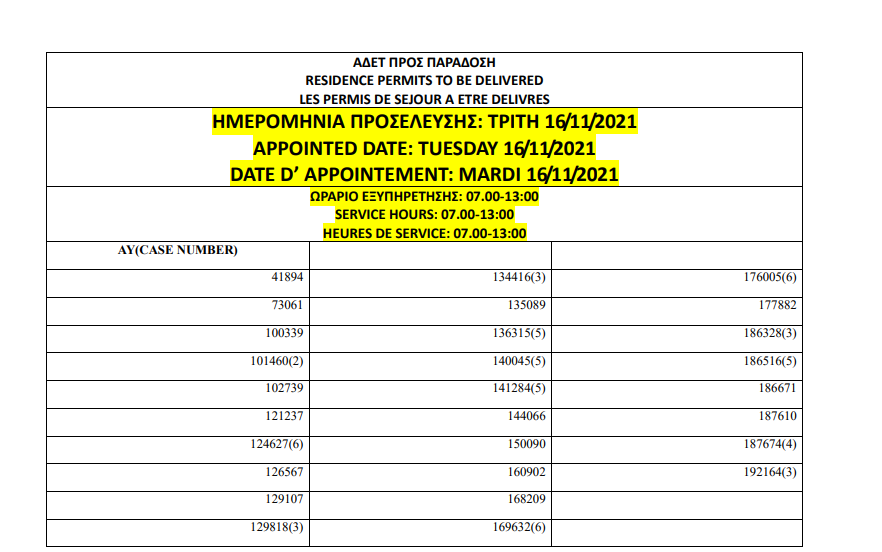 ΑΔΕΤ ΠΡΟΣ ΠΑΡΑΔΟΣΗ
RESIDENCE PERMITS TO BE DELIVERED
LES PERMIS DE SEJOUR A ETRE DELIVRES

ΗΜΕΡΟΜΗΝΙΑ ΠΡΟΣΕΛΕΥΣΗΣ: ΤΡΙΤΗ 16/11/2021
APPOINTED DATE: TUESDAY 16/11/2021
DATE D' APPOINTEMENT: MARDI 16/11/2021

ΩΡΑΡΙΟ ΕΞΥΠΗΡΕΤΗΣΗΣ: 07.00-13:00
SERVICE HOURS: 07.00-13:00
HEURES DE SERVICE: 07.00-13:00

| AY(CASE NUMBER) | | |
|---|---|---|
| 41894 | 134416(3) | 176005(6) |
| 73061 | 135089 | 177882 |
| 100339 | 136315(5) | 186328(3) |
| 101460(2) | 140045(5) | 186516(5) |
| 102739 | 141284(5) | 186671 |
| 121237 | 144066 | 187610 |
| 124627(6) | 150090 | 187674(4) |
| 126567 | 160902 | 192164(3) |
| 129107 | 168209 | |
| 129818(3) | 169632(6) | |